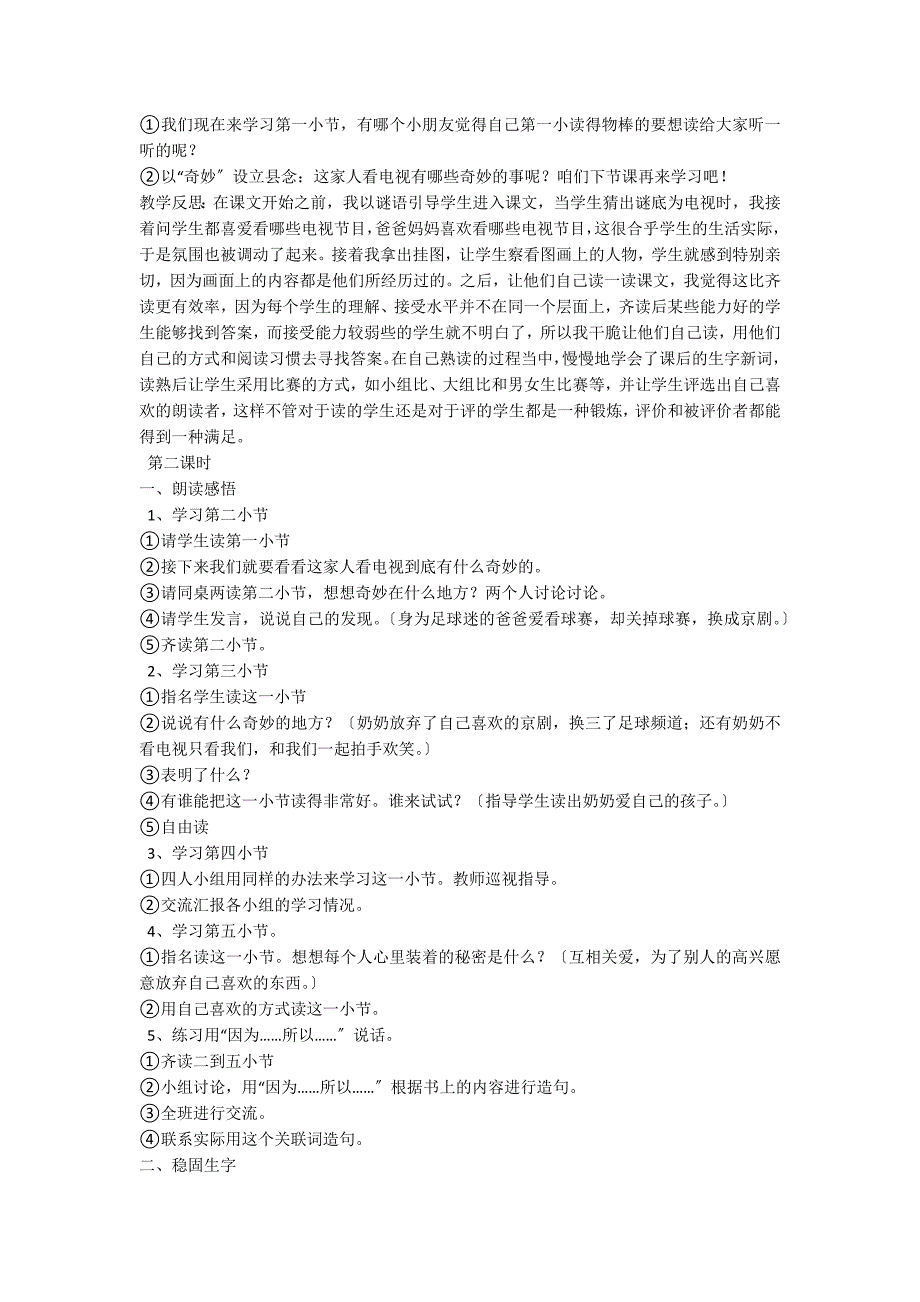 ①我们现在来学习第一小节，有哪个小朋友觉得自己第一小读得物棒的要想读给大家听一听的呢？
②以“奇妙〞设立县念：这家人看电视有哪些奇妙的事呢？咱们下节课再来学习吧！
教学反思：在课文开始之前，我以谜语引导学生进入课文，当学生猜出谜底为电视时，我接着问学生都喜爱看哪些电视节目，爸爸妈妈喜欢看哪些电视节目，这很合乎学生的生活实际，于是氛围也被调动了起来。接着我拿出挂图，让学生察看图画上的人物，学生就感到特别亲切，因为画面上的内容都是他们所经历过的。之后，让他们自己读一读课文，我觉得这比齐读更有效率，因为每个学生的理解、接受水平并不在同一个层面上，齐读后某些能力好的学生能够找到答案，而接受能力较弱些的学生就不明白了，所以我干脆让他们自己读，用他们自己的方式和阅读习惯去寻找答案。在自己熟读的过程当中，慢慢地学会了课后的生字新词，读熟后让学生采用比赛的方式，如小组比、大组比和男女生比赛等，并让学生评选出自己喜欢的朗读者，这样不管对于读的学生还是对于评的学生都是一种锻炼，评价和被评价者都能得到一种满足。
第二课时
一、朗读感悟
1、学习第二小节
①请学生读第一小节
②接下来我们就要看看这家人看电视到底有什么奇妙的。
③请同桌两读第二小节，想想奇妙在什么地方？两个人讨论讨论。
④请学生发言，说说自己的发现。〔身为足球迷的爸爸爱看球赛，却关掉球赛，换成京剧。〕
⑤齐读第二小节。
2、学习第三小节
①指名学生读这一小节
②说说有什么奇妙的地方？〔奶奶放弃了自己喜欢的京剧，换三了足球频道；还有奶奶不看电视只看我们，和我们一起拍手欢笑。〕
③表明了什么？
④有谁能把这一小节读得非常好。谁来试试？〔指导学生读出奶奶爱自己的孩子。〕
⑤自由读
3、学习第四小节
①四人小组用同样的办法来学习这一小节。教师巡视指导。
②交流汇报各小组的学习情况。
4、学习第五小节。
①指名读这一小节。想想每个人心里装着的秘密是什么？〔互相关爱，为了别人的高兴愿意放弃自己喜欢的东西。〕
②用自己喜欢的方式读这一小节。
5、练习用“因为……所以……〞说话。
①齐读二到五小节
②小组讨论，用“因为……所以……〞根据书上的内容进行造句。
③全班进行交流。
④联系实际用这个关联词造句。
二、稳固生字